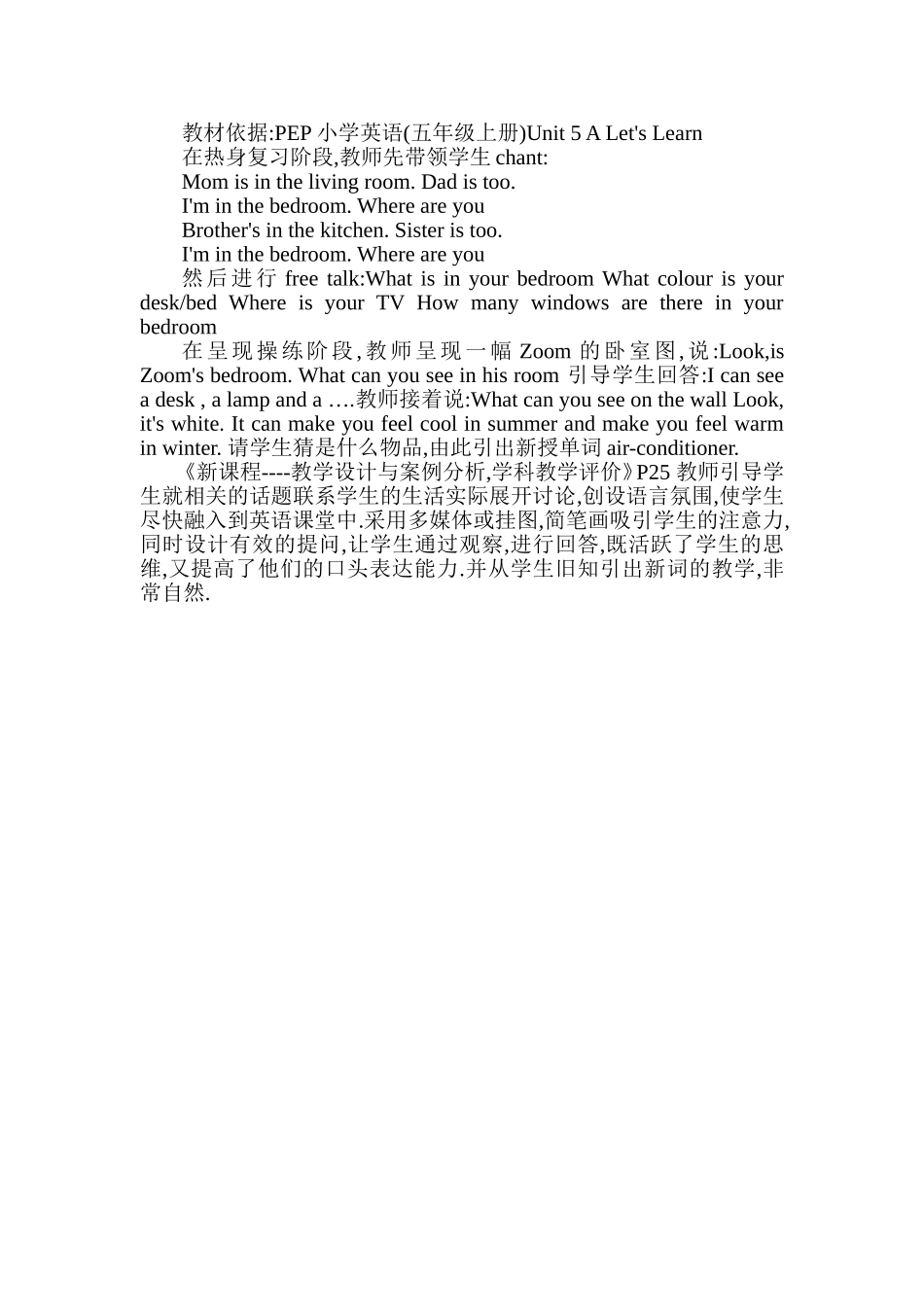 教材依据:PEP 小学英语(五年级上册)Unit 5 A Let's Learn

在热身复习阶段,教师先带领学生 chant:

Mom is in the living room. Dad is too.

I'm in the bedroom. Where are you

Brother's in the kitchen. Sister is too.

I'm in the bedroom. Where are you

然后进行 free talk:What is in your bedroom What colour is your desk/bed Where is your TV How many windows are there in your bedroom

在呈现操练阶段,教师呈现一幅 Zoom 的卧室图,说:Look,is Zoom's bedroom. What can you see in his room 引导学生回答:I can see a desk , a lamp and a ….教师接着说:What can you see on the wall Look, it's white. It can make you feel cool in summer and make you feel warm in winter. 请学生猜是什么物品,由此引出新授单词 air-conditioner.

《新课程----教学设计与案例分析,学科教学评价》P25 教师引导学生就相关的话题联系学生的生活实际展开讨论,创设语言氛围,使学生尽快融入到英语课堂中.采用多媒体或挂图,简笔画吸引学生的注意力,同时设计有效的提问,让学生通过观察,进行回答,既活跃了学生的思维,又提高了他们的口头表达能力.并从学生旧知引出新词的教学,非常自然.